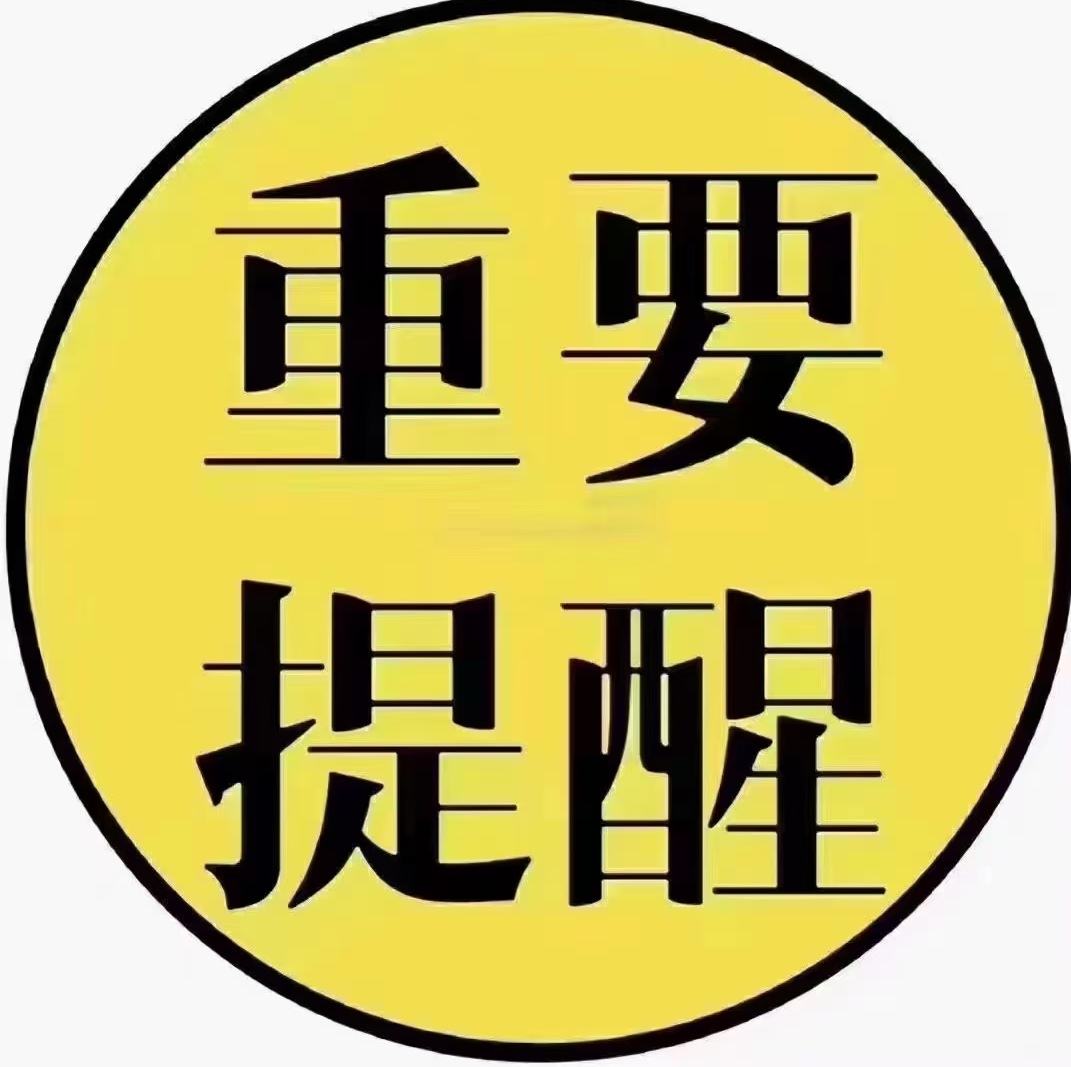 重要
提醒